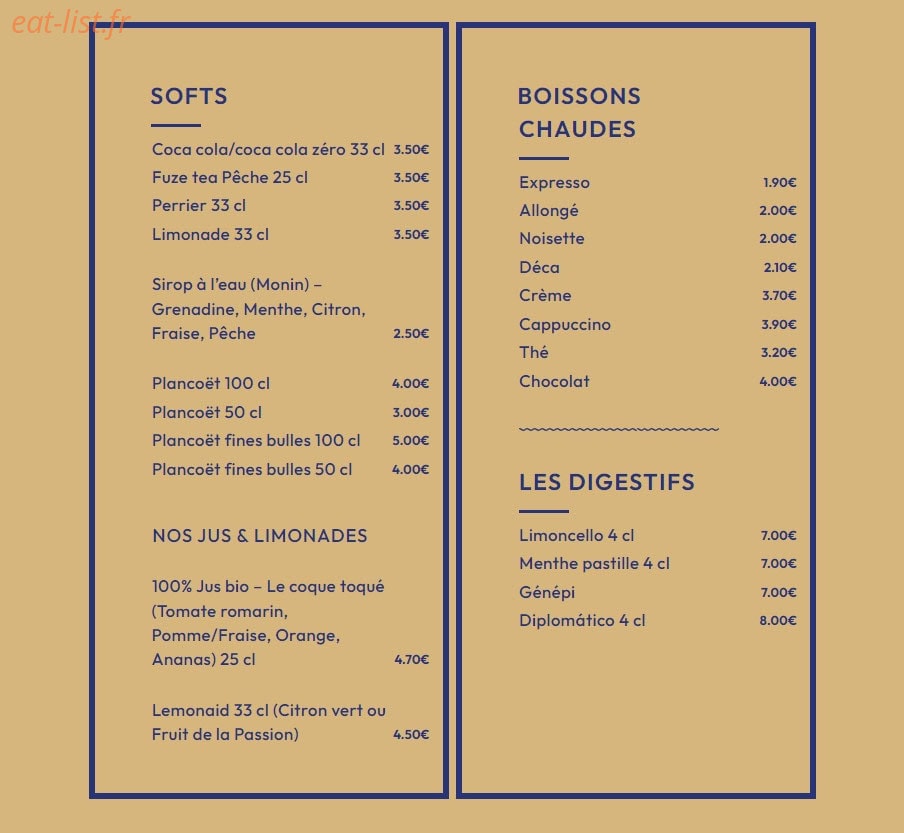 eat-list.fr

SOFTS

Coca cola/coca cola zéro 33 cl 3.50€
Fuze tea Pêche 25 cl 3.50€
Perrier 33 cl 3.50€
Limonade 33 cl 3.50€

Sirop à l'eau (Monin) – Grenadine, Menthe, Citron, Fraise, Pêche 2.50€

Plancoët 100 cl 4.00€
Plancoët 50 cl 3.00€
Plancoët fines bulles 100 cl 5.00€
Plancoët fines bulles 50 cl 4.00€

NOS JUS & LIMONADES

100% Jus bio – Le coque toqué (Tomate romarin, Pomme/Fraise, Orange, Ananas) 25 cl 4.70€

Lemonaid 33 cl (Citron vert ou Fruit de la Passion) 4.50€

BOISSONS CHAUDES

Expresso 1.90€
Allongé 2.00€
Noisette 2.00€
Déca 2.10€
Crème 3.70€
Cappuccino 3.90€
Thé 3.20€
Chocolat 4.00€

LES DIGESTIFS

Limoncello 4 cl 7.00€
Menthe pastille 4 cl 7.00€
Génépi 7.00€
Diplomático 4 cl 8.00€